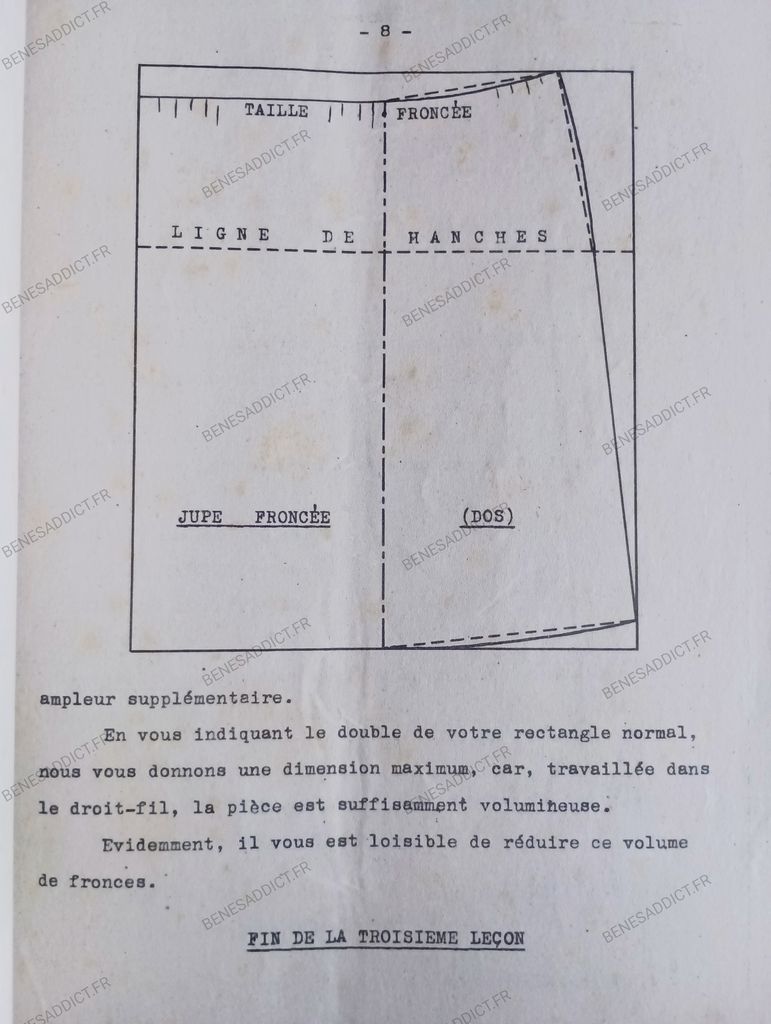 - 8 -

TAILLE FRONCÉE

LIGNE DE HANCHES

JUPE FRONCÉE (DOS)

ampleur supplémentaire.

En vous indiquant le double de votre rectangle normal, nous vous donnons une dimension maximum, car, travaillée dans le droit-fil, la pièce est suffisamment volumineuse.

Evidemment, il vous est loisible de réduire ce volume de fronces.

FIN DE LA TROISIEME LEÇON

BENESADDICT.FR